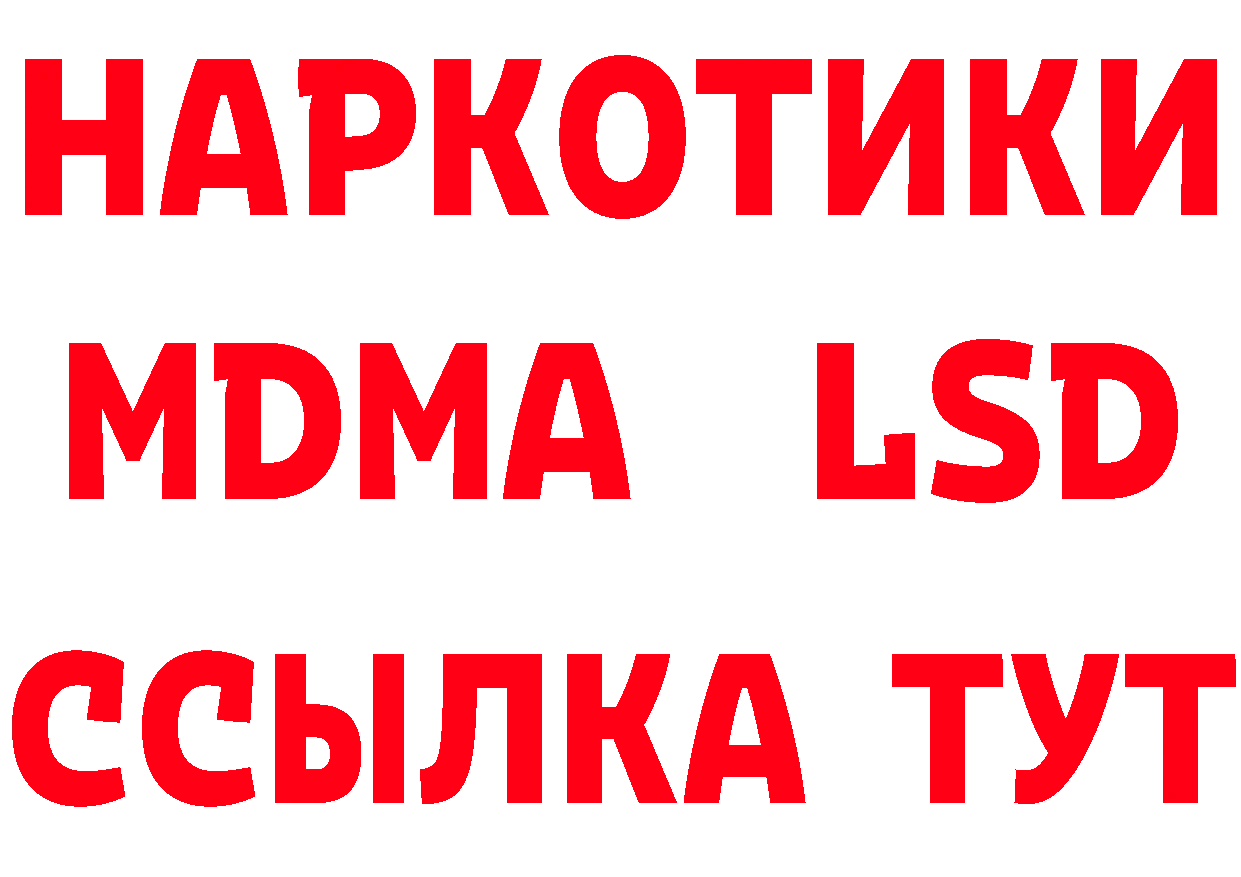 НАРКОТИКИ
MDMA LSD
ССЫЛКА ТУТ